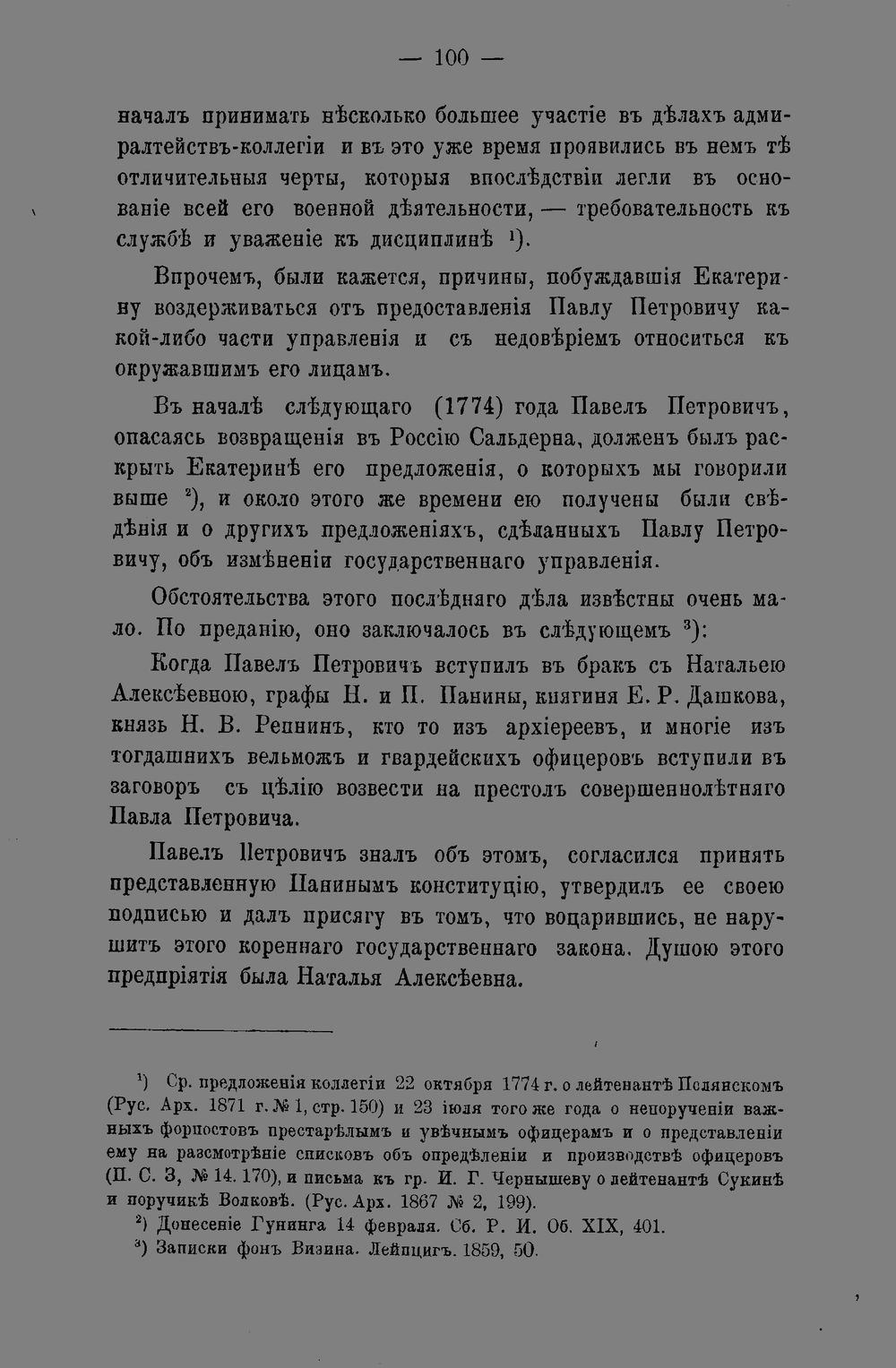 — 100 —

началъ принимать нѣсколько большее участіе въ дѣлахъ адмиралтействъ-коллегіи и въ это уже время проявились въ немъ тѣ отличительныя черты, которыя впослѣдствіи легли въ основаніе всей его военной дѣятельности, — требовательность къ службѣ и уваженіе къ дисциплинѣ $^1$).

Впрочемъ, были кажется, причины, побуждавшія Екатерину воздерживаться отъ предоставленія Павлу Петровичу какой-либо части управленія и съ недовѣріемъ относиться къ окружавшимъ его лицамъ.

Въ началѣ слѣдующаго (1774) года Павелъ Петровичъ, опасаясь возвращенія въ Россію Сальдерна, долженъ былъ раскрыть Екатеринѣ его предложенія, о которыхъ мы говорили выше $^2$), и около этого же времени ею получены были свѣдѣнія и о другихъ предложеніяхъ, сдѣланныхъ Павлу Петровичу, объ измѣненіи государственнаго управленія.

Обстоятельства этого послѣдняго дѣла извѣстны очень мало. По преданію, оно заключалось въ слѣдующемъ $^3$):

Когда Павелъ Петровичъ вступилъ въ бракъ съ Натальею Алексѣевною, графы Н. и П. Панины, княгиня Е. Р. Дашкова, князь Н. В. Репнинъ, кто то изъ архіереевъ, и многіе изъ тогдашнихъ вельможъ и гвардейскихъ офицеровъ вступили въ заговоръ съ цѣлію возвести на престолъ совершеннолѣтняго Павла Петровича.

Павелъ Петровичъ зналъ объ этомъ, согласился принять представленную Панинымъ конституцію, утвердилъ ее своею подписью и далъ присягу въ томъ, что воцарившись, не нарушитъ этого кореннаго государственнаго закона. Душою этого предпріятія была Наталья Алексѣевна.

$^1$) Ср. предложенія коллегіи 22 октября 1774 г. о лейтенантѣ Полянскомъ (Рус. Арх. 1871 г. № 1, стр. 150) и 23 іюля того же года о непорученіи важныхъ форпостовъ престарѣлымъ и увѣчнымъ офицерамъ и о представленіи ему на разсмотрѣніе списковъ объ опредѣленіи и производствѣ офицеровъ (П. С. З, № 14. 170), и письма къ гр. И. Г. Чернышеву о лейтенантѣ Сукинѣ и поручикѣ Волковѣ. (Рус. Арх. 1867 № 2, 199).

$^2$) Донесеніе Гунинга 14 февраля. Сб. Р. И. Об. XIX, 401.

$^3$) Записки фонъ Визина. Лейпцигъ. 1859, 50.